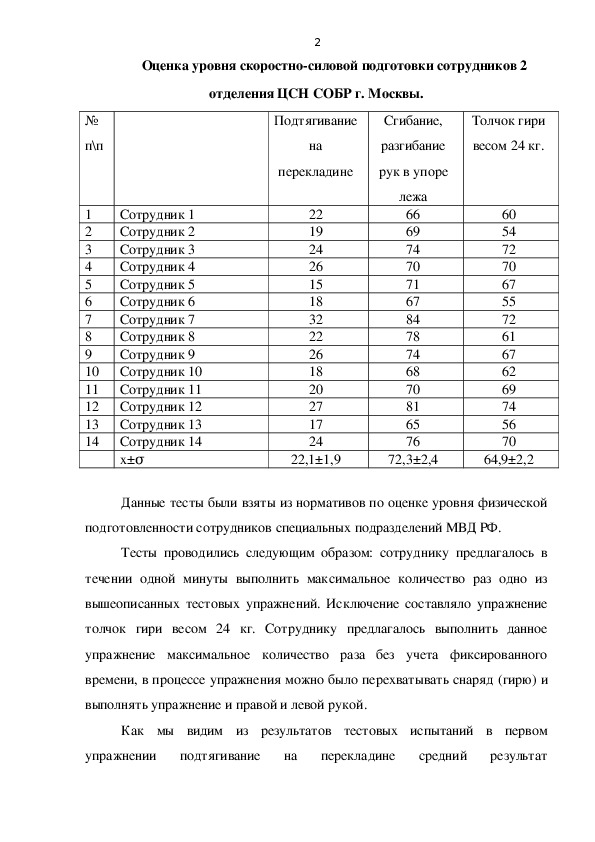 2

Оценка уровня скоростно-силовой подготовки сотрудников 2 отделения ЦСН СОБР г. Москвы.

| № п\п | | Подтягивание на перекладине | Сгибание, разгибание рук в упоре лежа | Толчок гири весом 24 кг. |
|---|---|---|---|---|
| 1 | Сотрудник 1 | 22 | 66 | 60 |
| 2 | Сотрудник 2 | 19 | 69 | 54 |
| 3 | Сотрудник 3 | 24 | 74 | 72 |
| 4 | Сотрудник 4 | 26 | 70 | 70 |
| 5 | Сотрудник 5 | 15 | 71 | 67 |
| 6 | Сотрудник 6 | 18 | 67 | 55 |
| 7 | Сотрудник 7 | 32 | 84 | 72 |
| 8 | Сотрудник 8 | 22 | 78 | 61 |
| 9 | Сотрудник 9 | 26 | 74 | 67 |
| 10 | Сотрудник 10 | 18 | 68 | 62 |
| 11 | Сотрудник 11 | 20 | 70 | 69 |
| 12 | Сотрудник 12 | 27 | 81 | 74 |
| 13 | Сотрудник 13 | 17 | 65 | 56 |
| 14 | Сотрудник 14 | 24 | 76 | 70 |
| | x±σ | 22,1±1,9 | 72,3±2,4 | 64,9±2,2 |

Данные тесты были взяты из нормативов по оценке уровня физической подготовленности сотрудников специальных подразделений МВД РФ.

Тесты проводились следующим образом: сотруднику предлагалось в течении одной минуты выполнить максимальное количество раз одно из вышеописанных тестовых упражнений. Исключение составляло упражнение толчок гири весом 24 кг. Сотруднику предлагалось выполнить данное упражнение максимальное количество раза без учета фиксированного времени, в процессе упражнения можно было перехватывать снаряд (гирю) и выполнять упражнение и правой и левой рукой.

Как мы видим из результатов тестовых испытаний в первом упражнении подтягивание на перекладине средний результат